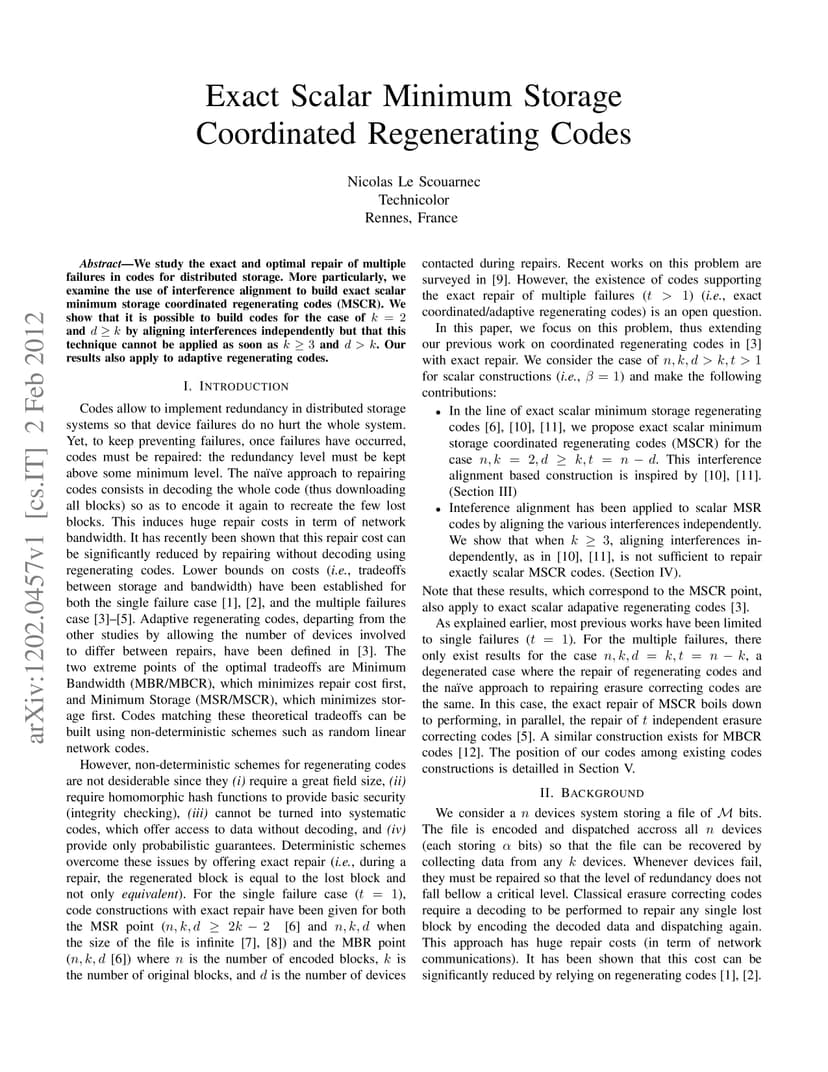 Exact Scalar Minimum Storage Coordinated Regenerating Codes

Nicolas Le Scouarnec
Technicolor
Rennes, France

arXiv:1202.0457v1 [cs.IT] 2 Feb 2012

Abstract—We study the exact and optimal repair of multiple failures in codes for distributed storage. More particularly, we examine the use of interference alignment to build exact scalar minimum storage coordinated regenerating codes (MSCR). We show that it is possible to build codes for the case of $k = 2$ and $d \geq k$ by aligning interferences independently but that this technique cannot be applied as soon as $k \geq 3$ and $d > k$. Our results also apply to adaptive regenerating codes.

I. INTRODUCTION

Codes allow to implement redundancy in distributed storage systems so that device failures do no hurt the whole system. Yet, to keep preventing failures, once failures have occurred, codes must be repaired: the redundancy level must be kept above some minimum level. The naïve approach to repairing codes consists in decoding the whole code (thus downloading all blocks) so as to encode it again to recreate the few lost blocks. This induces huge repair costs in term of network bandwidth. It has recently been shown that this repair cost can be significantly reduced by repairing without decoding using regenerating codes. Lower bounds on costs (i.e., tradeoffs between storage and bandwidth) have been established for both the single failure case [1], [2], and the multiple failures case [3]–[5]. Adaptive regenerating codes, departing from the other studies by allowing the number of devices involved to differ between repairs, have been defined in [3]. The two extreme points of the optimal tradeoffs are Minimum Bandwidth (MBR/MBCR), which minimizes repair cost first, and Minimum Storage (MSR/MSCR), which minimizes storage first. Codes matching these theoretical tradeoffs can be built using non-deterministic schemes such as random linear network codes.

However, non-deterministic schemes for regenerating codes are not desiderable since they (i) require a great field size, (ii) require homomorphic hash functions to provide basic security (integrity checking), (iii) cannot be turned into systematic codes, which offer access to data without decoding, and (iv) provide only probabilistic guarantees. Deterministic schemes overcome these issues by offering exact repair (i.e., during a repair, the regenerated block is equal to the lost block and not only equivalent). For the single failure case ($t = 1$), code constructions with exact repair have been given for both the MSR point ($n, k, d \geq 2k - 2$ [6] and $n, k, d$ when the size of the file is infinite [7], [8]) and the MBR point ($n, k, d$ [6]) where $n$ is the number of encoded blocks, $k$ is the number of original blocks, and $d$ is the number of devices contacted during repairs. Recent works on this problem are surveyed in [9]. However, the existence of codes supporting the exact repair of multiple failures ($t > 1$) (i.e., exact coordinated/adaptive regenerating codes) is an open question.

In this paper, we focus on this problem, thus extending our previous work on coordinated regenerating codes in [3] with exact repair. We consider the case of $n, k, d > k, t > 1$ for scalar constructions (i.e., $\beta = 1$) and make the following contributions:

• In the line of exact scalar minimum storage regenerating codes [6], [10], [11], we propose exact scalar minimum storage coordinated regenerating codes (MSCR) for the case $n, k = 2, d \geq k, t = n - d$. This interference alignment based construction is inspired by [10], [11]. (Section III)
• Inteference alignment has been applied to scalar MSR codes by aligning the various interferences independently. We show that when $k \geq 3$, aligning interferences independently, as in [10], [11], is not sufficient to repair exactly scalar MSCR codes. (Section IV).

Note that these results, which correspond to the MSCR point, also apply to exact scalar adapative regenerating codes [3].

As explained earlier, most previous works have been limited to single failures ($t = 1$). For the multiple failures, there only exist results for the case $n, k, d = k, t = n - k$, a degenerated case where the repair of regenerating codes and the naïve approach to repairing erasure correcting codes are the same. In this case, the exact repair of MSCR boils down to performing, in parallel, the repair of $t$ independent erasure correcting codes [5]. A similar construction exists for MBCR codes [12]. The position of our codes among existing codes constructions is detailled in Section V.

II. BACKGROUND

We consider a $n$ devices system storing a file of $\mathcal{M}$ bits. The file is encoded and dispatched accross all $n$ devices (each storing $\alpha$ bits) so that the file can be recovered by collecting data from any $k$ devices. Whenever devices fail, they must be repaired so that the level of redundancy does not fall bellow a critical level. Classical erasure correcting codes require a decoding to be performed to repair any single lost block by encoding the decoded data and dispatching again. This approach has huge repair costs (in term of network communications). It has been shown that this cost can be significantly reduced by relying on regenerating codes [1], [2].